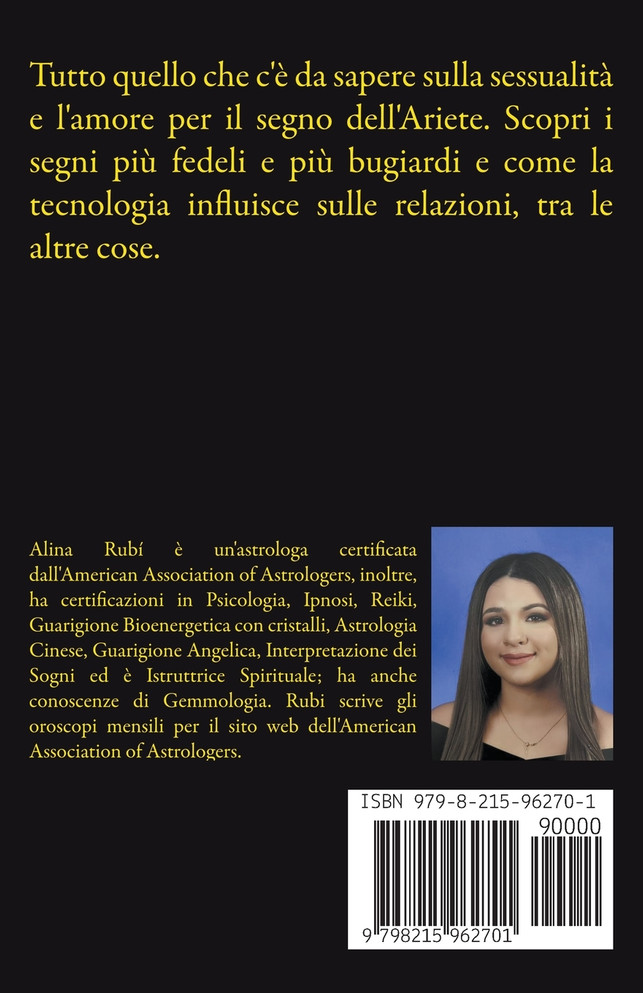 Tutto quello che c'è da sapere sulla sessualità e l'amore per il segno dell'Ariete. Scopri i segni più fedeli e più bugiardi e come la tecnologia influisce sulle relazioni, tra le altre cose.

Alina Rubí è un'astrologa certificata dall'American Association of Astrologers, inoltre, ha certificazioni in Psicologia, Ipnosi, Reiki, Guarigione Bioenergetica con cristalli, Astrologia Cinese, Guarigione Angelica, Interpretazione dei Sogni ed è Istruttrice Spirituale; ha anche conoscenze di Gemmologia. Rubi scrive gli oroscopi mensili per il sito web dell'American Association of Astrologers.

ISBN 979-8-215-96270-1

90000

9 798215 962701